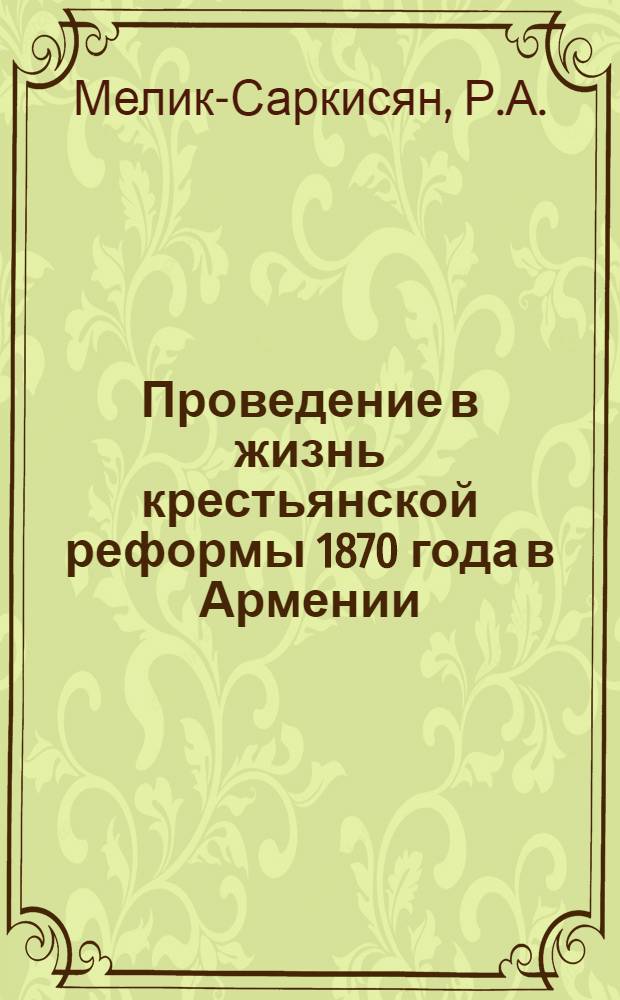 Мелик-Саркисян, Р.А.

Проведение в жизнь крестьянской реформы 1870 года в Армении